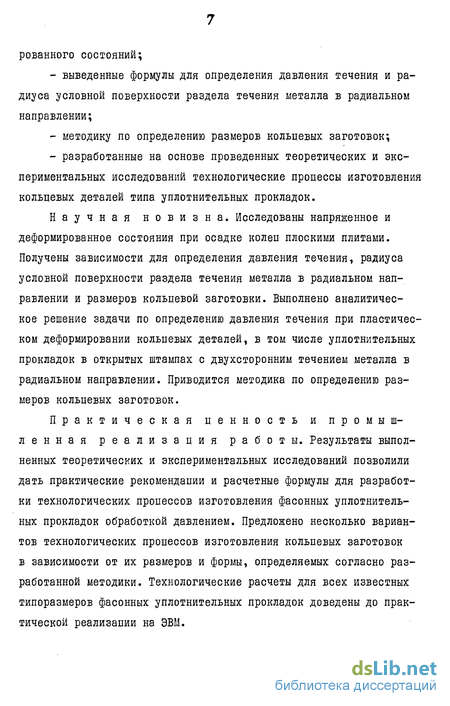 7

рованного состояний;

- выведенные формулы для определения давления течения и радиуса условной поверхности раздела течения металла в радиальном направлении;

- методику по определению размеров кольцевых заготовок;

- разработанные на основе проведенных теоретических и экспериментальных исследований технологические процессы изготовления кольцевых деталей типа уплотнительных прокладок.

Научная новизна. Исследованы напряженное и деформированное состояния при осадке колец плоскими плитами. Получены зависимости для определения давления течения, радиуса условной поверхности раздела течения металла в радиальном направлении и размеров кольцевой заготовки. Выполнено аналитическое решение задачи по определению давления течения при пластическом деформировании кольцевых деталей, в том числе уплотнительных прокладок в открытых штампах с двухсторонним течением металла в радиальном направлении. Приводится методика по определению размеров кольцевых заготовок.

Практическая ценность и промышленная реализация работы. Результаты выполненных теоретических и экспериментальных исследований позволили дать практические рекомендации и расчетные формулы для разработки технологических процессов изготовления фасонных уплотнительных прокладок обработкой давлением. Предложено несколько вариантов технологических процессов изготовления кольцевых заготовок в зависимости от их размеров и формы, определяемых согласно разработанной методики. Технологические расчеты для всех известных типоразмеров фасонных уплотнительных прокладок доведены до практической реализации на ЭВМ.

dsLib.net
библиотека диссертаций